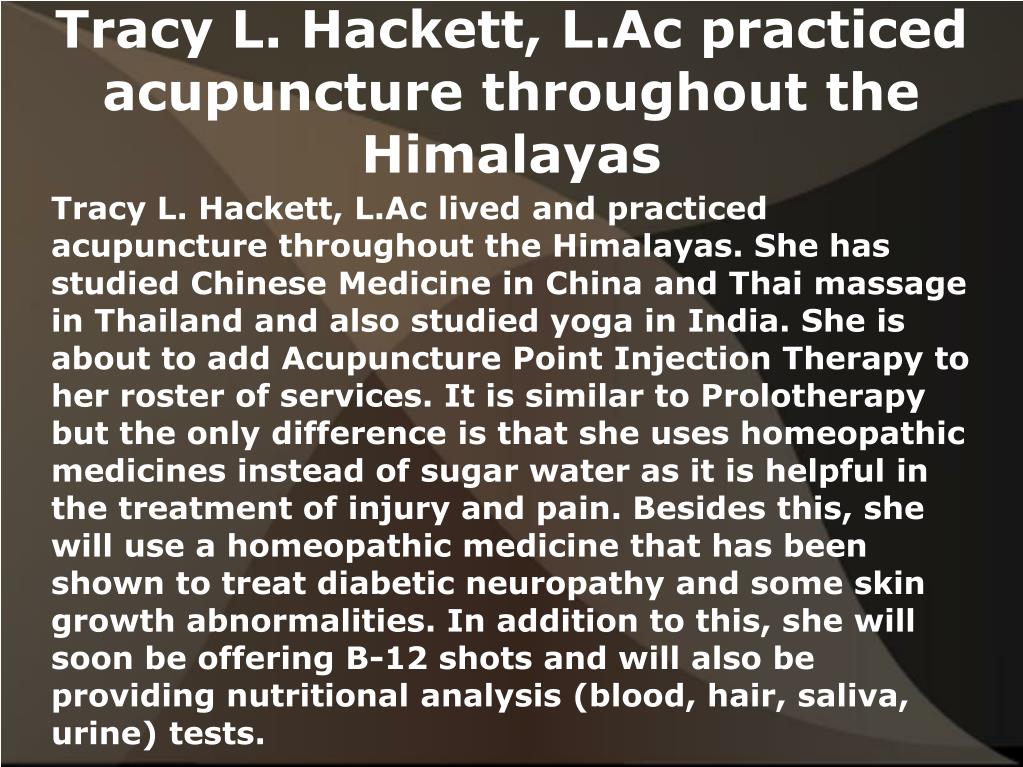 Tracy L. Hackett, L.Ac practiced acupuncture throughout the Himalayas

Tracy L. Hackett, L.Ac lived and practiced acupuncture throughout the Himalayas. She has studied Chinese Medicine in China and Thai massage in Thailand and also studied yoga in India. She is about to add Acupuncture Point Injection Therapy to her roster of services. It is similar to Prolotherapy but the only difference is that she uses homeopathic medicines instead of sugar water as it is helpful in the treatment of injury and pain. Besides this, she will use a homeopathic medicine that has been shown to treat diabetic neuropathy and some skin growth abnormalities. In addition to this, she will soon be offering B-12 shots and will also be providing nutritional analysis (blood, hair, saliva, urine) tests.